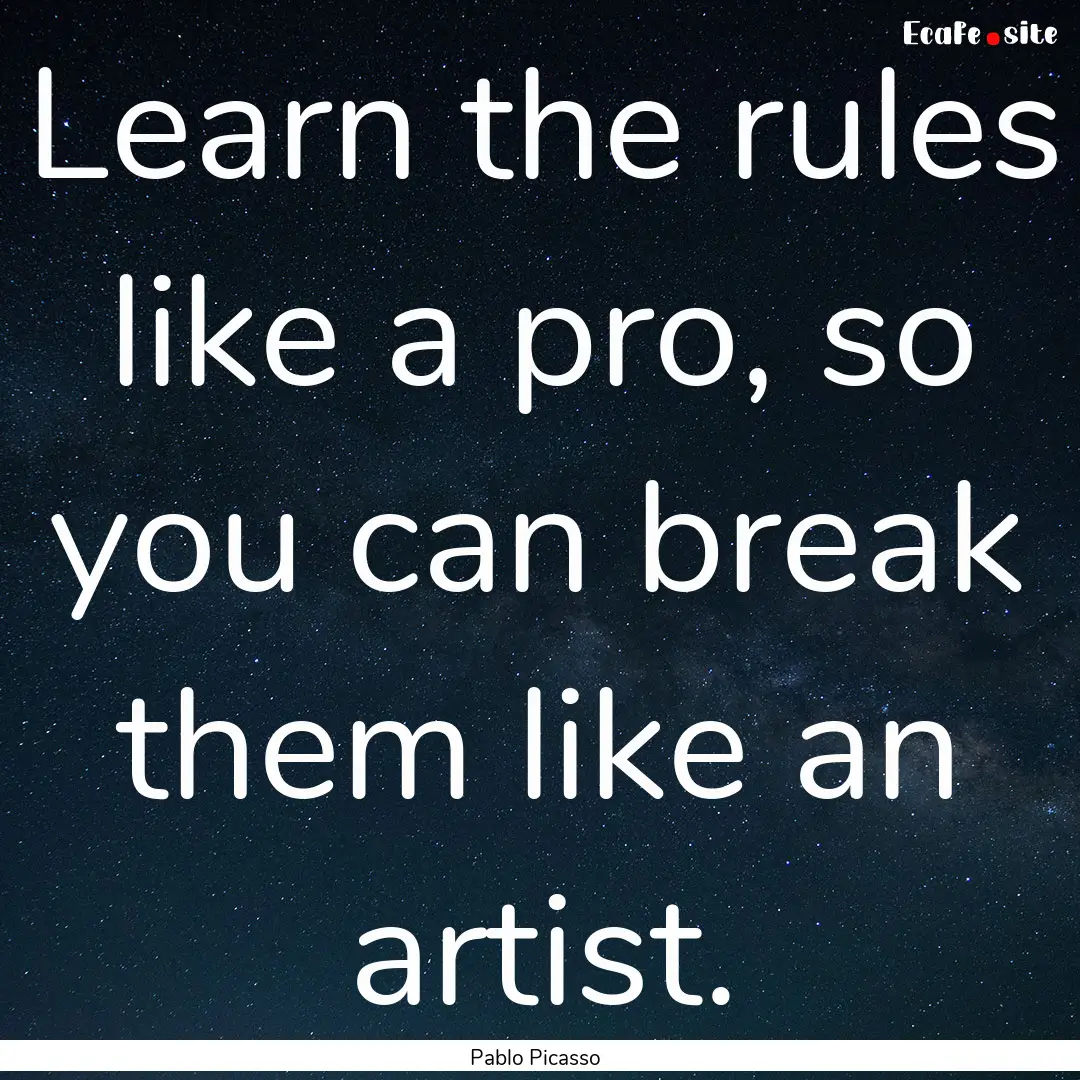 EcaFe.site

Learn the rules like a pro, so you can break them like an artist.

Pablo Picasso